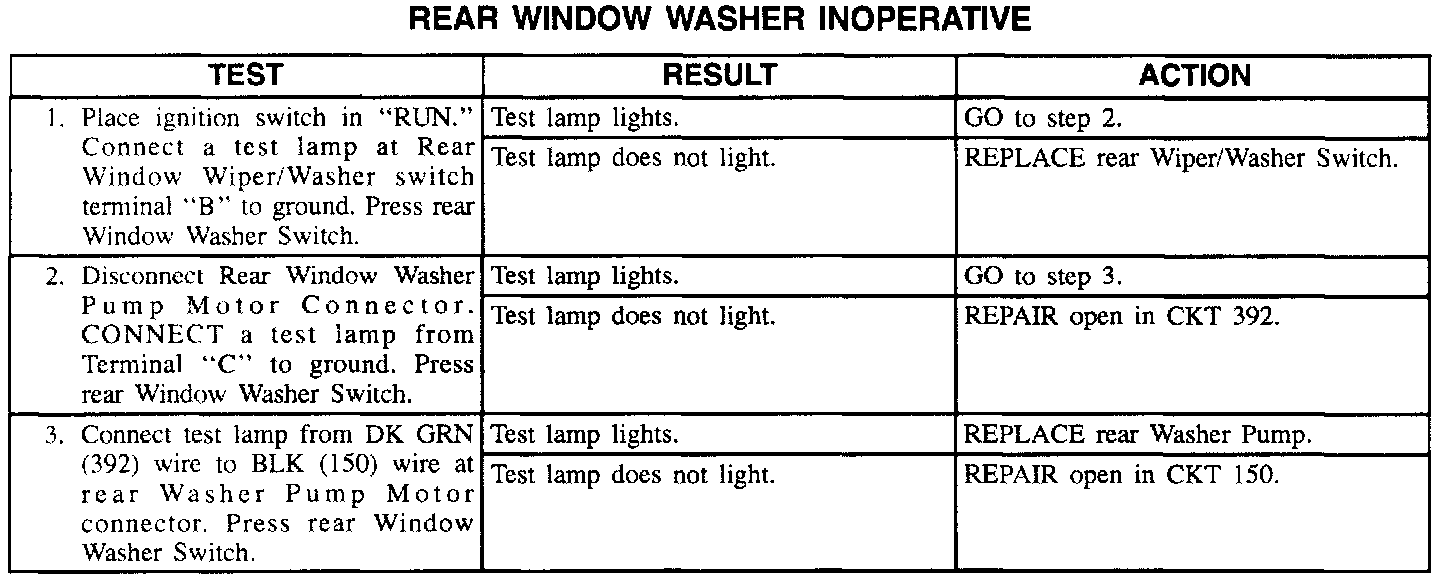 REAR WINDOW WASHER INOPERATIVE

| TEST | RESULT | ACTION |
|---|---|---|
| 1. Place ignition switch in "RUN." Connect a test lamp at Rear Window Wiper/Washer switch terminal "B" to ground. Press rear Window Washer Switch. | Test lamp lights. | GO to step 2. |
| | Test lamp does not light. | REPLACE rear Wiper/Washer Switch. |
| 2. Disconnect Rear Window Washer Pump Motor Connector. CONNECT a test lamp from Terminal "C" to ground. Press rear Window Washer Switch. | Test lamp lights. | GO to step 3. |
| | Test lamp does not light. | REPAIR open in CKT 392. |
| 3. Connect test lamp from DK GRN (392) wire to BLK (150) wire at rear Washer Pump Motor connector. Press rear Window Washer Switch. | Test lamp lights. | REPLACE rear Washer Pump. |
| | Test lamp does not light. | REPAIR open in CKT 150. |